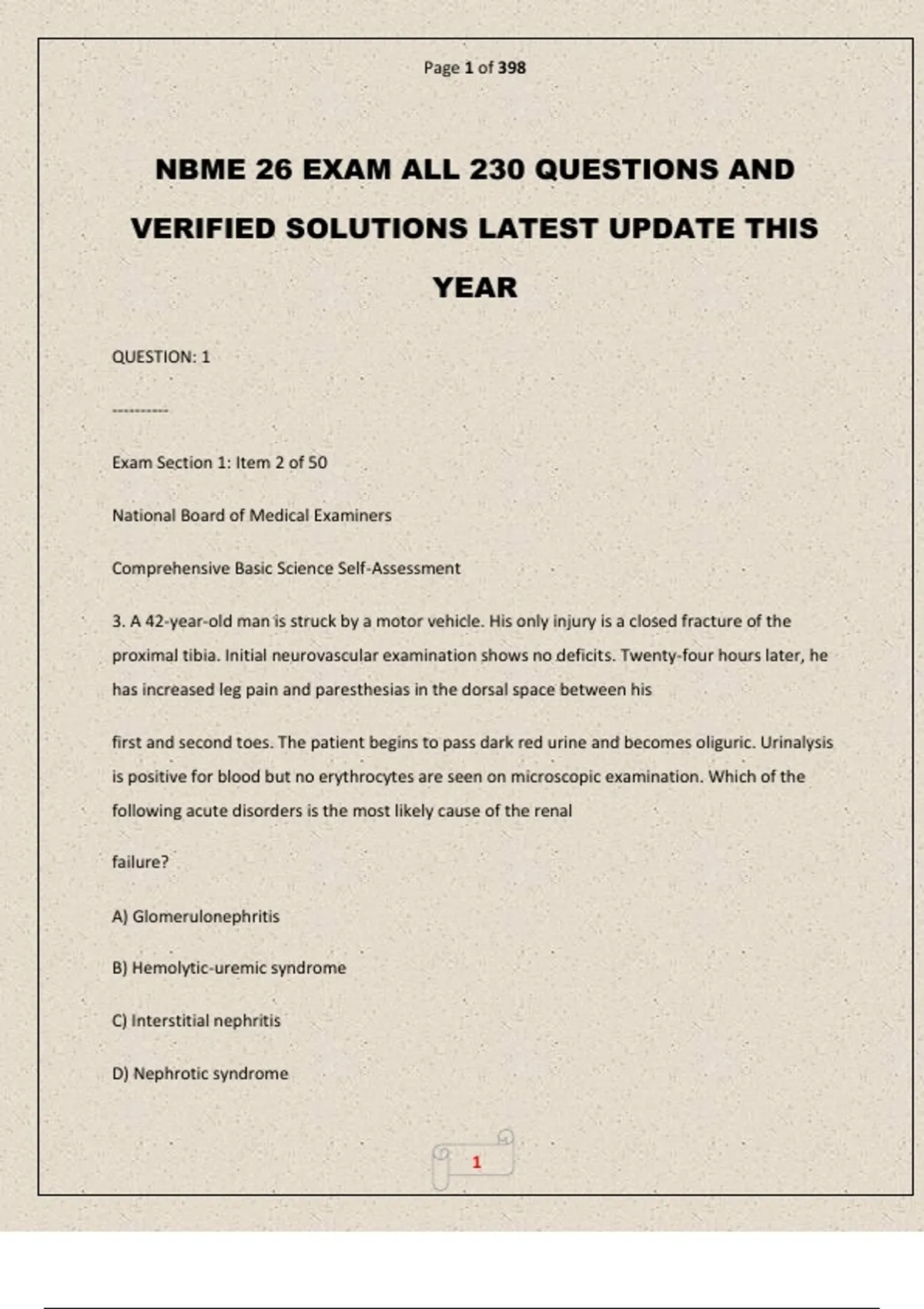 Page 1 of 398

NBME 26 EXAM ALL 230 QUESTIONS AND VERIFIED SOLUTIONS LATEST UPDATE THIS YEAR

QUESTION: 1

----------

Exam Section 1: Item 2 of 50

National Board of Medical Examiners

Comprehensive Basic Science Self-Assessment

3. A 42-year-old man is struck by a motor vehicle. His only injury is a closed fracture of the proximal tibia. Initial neurovascular examination shows no deficits. Twenty-four hours later, he has increased leg pain and paresthesias in the dorsal space between his

first and second toes. The patient begins to pass dark red urine and becomes oliguric. Urinalysis is positive for blood but no erythrocytes are seen on microscopic examination. Which of the following acute disorders is the most likely cause of the renal

failure?

A) Glomerulonephritis

B) Hemolytic-uremic syndrome

C) Interstitial nephritis

D) Nephrotic syndrome

1